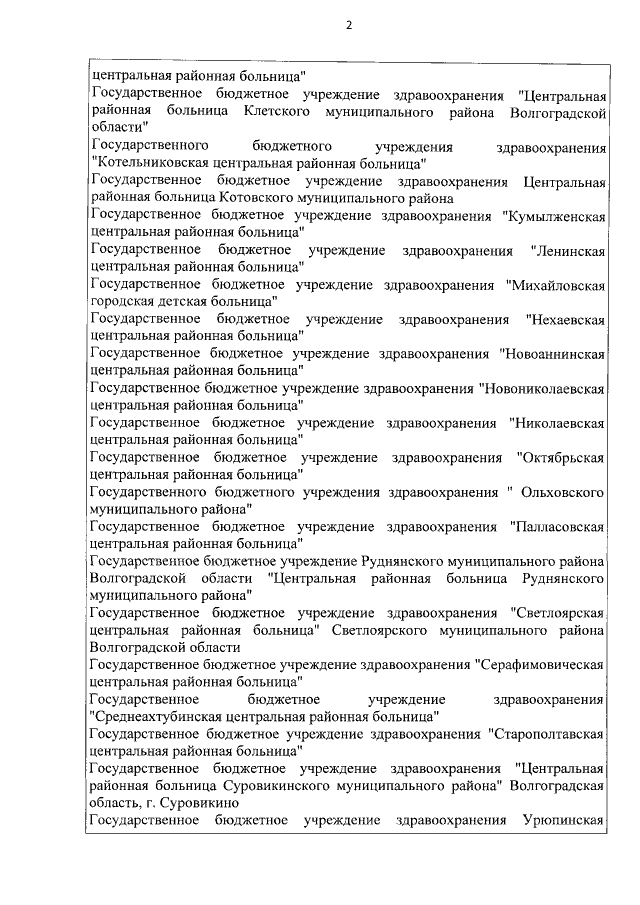 2

центральная районная больница"
Государственное бюджетное учреждение здравоохранения "Центральная районная больница Клетского муниципального района Волгоградской области"
Государственного бюджетного учреждения здравоохранения "Котельниковская центральная районная больница"
Государственное бюджетное учреждение здравоохранения Центральная районная больница Котовского муниципального района
Государственное бюджетное учреждение здравоохранения "Кумылженская центральная районная больница"
Государственное бюджетное учреждение здравоохранения "Ленинская центральная районная больница"
Государственное бюджетное учреждение здравоохранения "Михайловская городская детская больница"
Государственное бюджетное учреждение здравоохранения "Нехаевская центральная районная больница"
Государственное бюджетное учреждение здравоохранения "Новоаннинская центральная районная больница"
Государственное бюджетное учреждение здравоохранения "Новониколаевская центральная районная больница"
Государственное бюджетное учреждение здравоохранения "Николаевская центральная районная больница"
Государственное бюджетное учреждение здравоохранения "Октябрьская центральная районная больница"
Государственного бюджетного учреждения здравоохранения " Ольховского муниципального района"
Государственное бюджетное учреждение здравоохранения "Палласовская центральная районная больница"
Государственное бюджетное учреждение Руднянского муниципального района Волгоградской области "Центральная районная больница Руднянского муниципального района"
Государственное бюджетное учреждение здравоохранения "Светлоярская центральная районная больница" Светлоярского муниципального района Волгоградской области
Государственное бюджетное учреждение здравоохранения "Серафимовическая центральная районная больница"
Государственное бюджетное учреждение здравоохранения "Среднеахтубинская центральная районная больница"
Государственное бюджетное учреждение здравоохранения "Старополтавская центральная районная больница"
Государственное бюджетное учреждение здравоохранения "Центральная районная больница Суровикинского муниципального района" Волгоградская область, г. Суровикино
Государственное бюджетное учреждение здравоохранения Урюпинская